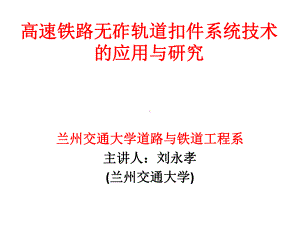 高速铁路无砟轨道扣件系统技术的应用与研究

兰州交通大学道路与铁道工程系
主讲人：刘永孝
(兰州交通大学)